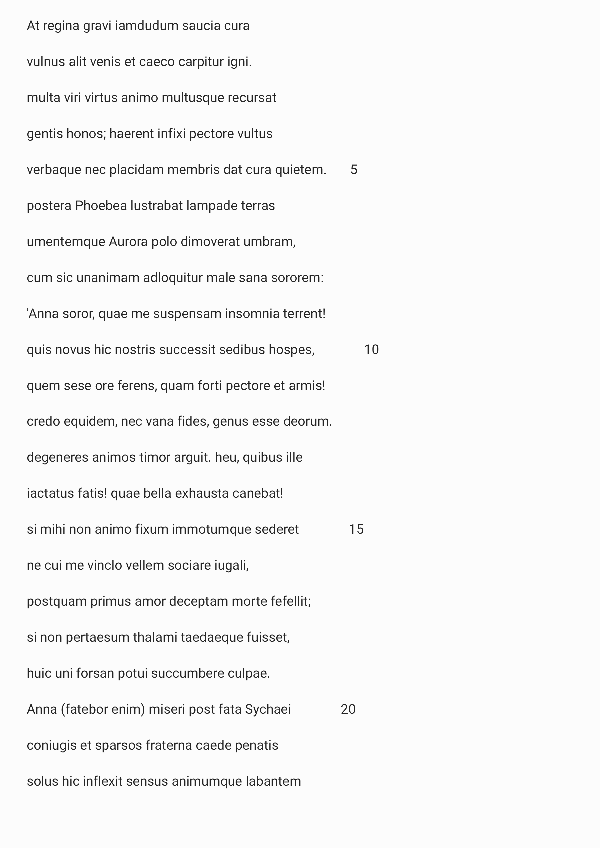 At regina gravi iamdudum saucia cura

vulnus alit venis et caeco carpitur igni.

multa viri virtus animo multusque recursat

gentis honos; haerent infixi pectore vultus

verbaque nec placidam membris dat cura quietem. 5

postera Phoebea lustrabat lampade terras

umentemque Aurora polo dimoverat umbram,

cum sic unanimam adloquitur male sana sororem:

'Anna soror, quae me suspensam insomnia terrent!

quis novus hic nostris successit sedibus hospes, 10

quem sese ore ferens, quam forti pectore et armis!

credo equidem, nec vana fides, genus esse deorum.

degeneres animos timor arguit. heu, quibus ille

iactatus fatis! quae bella exhausta canebat!

si mihi non animo fixum immotumque sederet 15

ne cui me vinclo vellem sociare iugali,

postquam primus amor deceptam morte fefellit;

si non pertaesum thalami taedaeque fuisset,

huic uni forsan potui succumbere culpae.

Anna (fatebor enim) miseri post fata Sychaei 20

coniugis et sparsos fraterna caede penatis

solus hic inflexit sensus animumque labantem